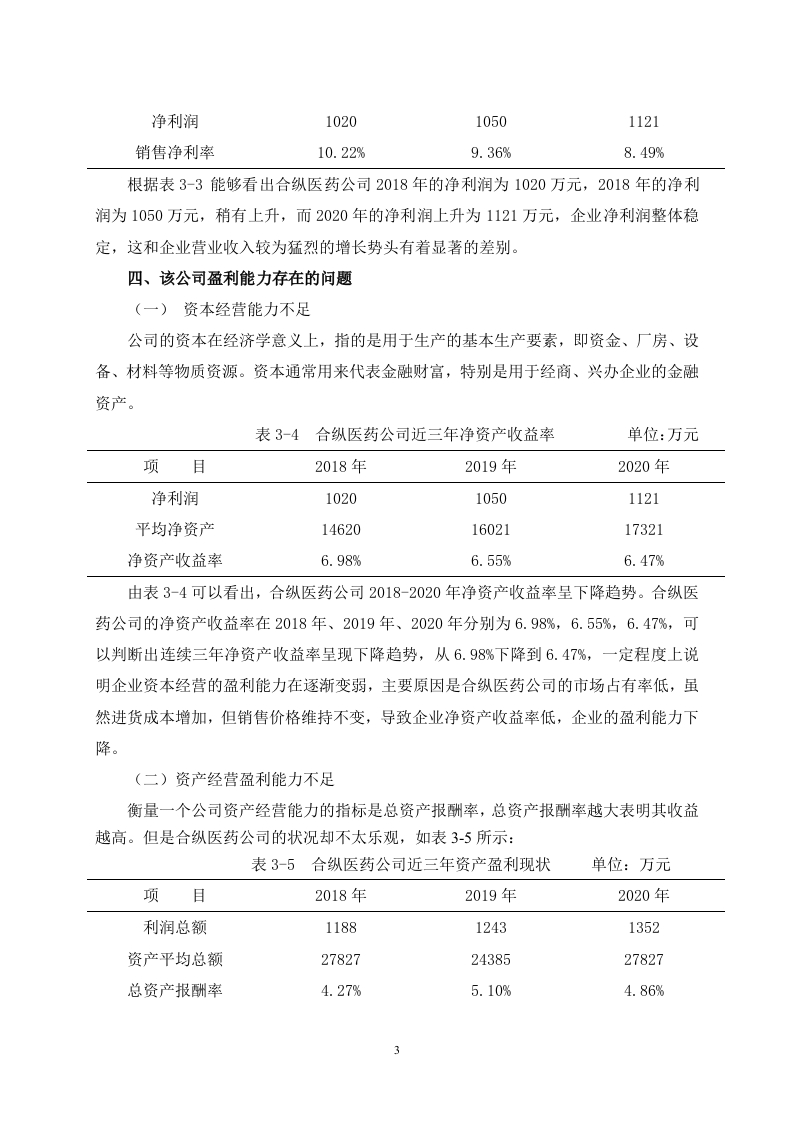 | 净利润 | 1020 | 1050 | 1121 |
|---|---|---|---|
| 销售净利率 | 10.22% | 9.36% | 8.49% |

根据表 3-3 能够看出合纵医药公司 2018 年的净利润为 1020 万元，2018 年的净利润为 1050 万元，稍有上升，而 2020 年的净利润上升为 1121 万元，企业净利润整体稳定，这和企业营业收入较为猛烈的增长势头有着显著的差别。

四、该公司盈利能力存在的问题

（一） 资本经营能力不足

公司的资本在经济学意义上，指的是用于生产的基本生产要素，即资金、厂房、设备、材料等物质资源。资本通常用来代表金融财富，特别是用于经商、兴办企业的金融资产。

表 3-4 合纵医药公司近三年净资产收益率 单位：万元

| 项 目 | 2018 年 | 2019 年 | 2020 年 |
|---|---|---|---|
| 净利润 | 1020 | 1050 | 1121 |
| 平均净资产 | 14620 | 16021 | 17321 |
| 净资产收益率 | 6.98% | 6.55% | 6.47% |

由表 3-4 可以看出，合纵医药公司 2018-2020 年净资产收益率呈下降趋势。合纵医药公司的净资产收益率在 2018 年、2019 年、2020 年分别为 6.98%，6.55%，6.47%，可以判断出连续三年净资产收益率呈现下降趋势，从 6.98%下降到 6.47%，一定程度上说明企业资本经营的盈利能力在逐渐变弱，主要原因是合纵医药公司的市场占有率低，虽然进货成本增加，但销售价格维持不变，导致企业净资产收益率低，企业的盈利能力下降。

（二）资产经营盈利能力不足

衡量一个公司资产经营能力的指标是总资产报酬率，总资产报酬率越大表明其收益越高。但是合纵医药公司的状况却不太乐观，如表 3-5 所示：

表 3-5 合纵医药公司近三年资产盈利现状 单位：万元

| 项 目 | 2018 年 | 2019 年 | 2020 年 |
|---|---|---|---|
| 利润总额 | 1188 | 1243 | 1352 |
| 资产平均总额 | 27827 | 24385 | 27827 |
| 总资产报酬率 | 4.27% | 5.10% | 4.86% |

3